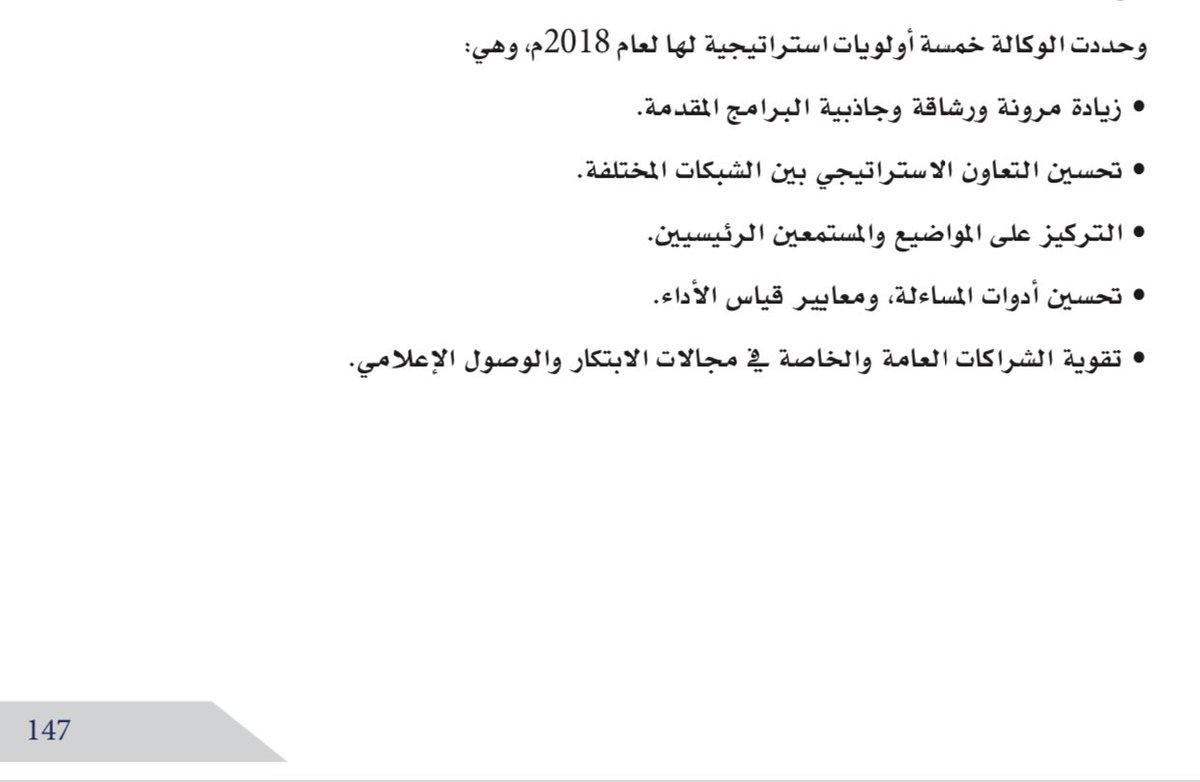 وحددت الوكالة خمسة أولويات استراتيجية لها لعام 2018م، وهي:

• زيادة مرونة ورشاقة وجاذبية البرامج المقدمة.

• تحسين التعاون الاستراتيجي بين الشبكات المختلفة.

• التركيز على المواضيع والمستمعين الرئيسيين.

• تحسين أدوات المساءلة، ومعايير قياس الأداء.

• تقوية الشراكات العامة والخاصة في مجالات الابتكار والوصول الإعلامي.

147